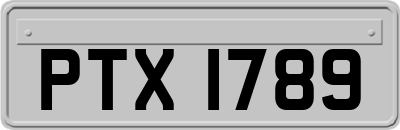 PTX 1789